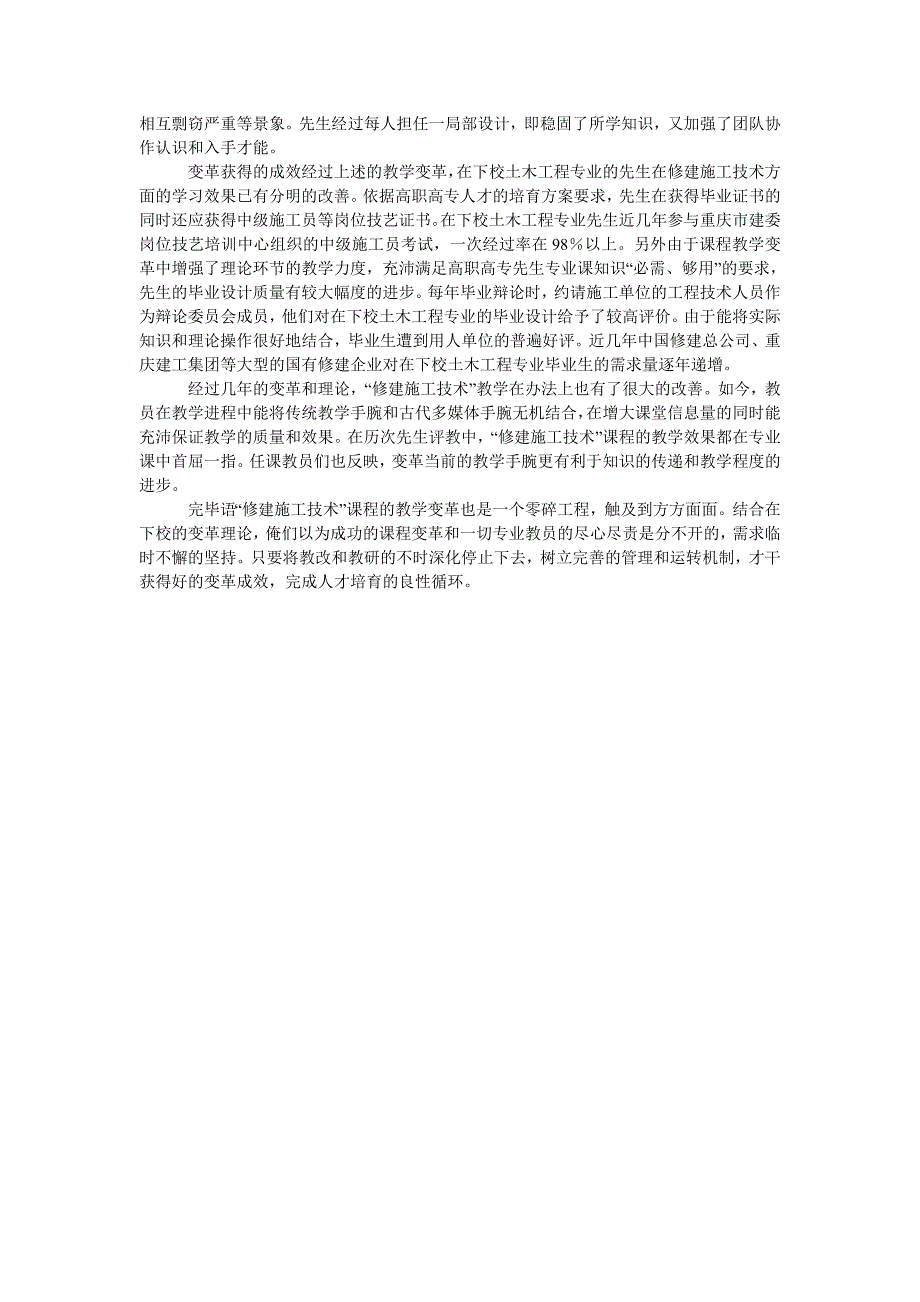 相互剽窃严重等景象。先生经过每人担任一局部设计，即稳固了所学知识，又加强了团队协作认识和入手才能。

变革获得的成效经过上述的教学变革，在下校土木工程专业的先生在修建施工技术方面的学习效果已有分明的改善。依据高职高专人才的培育方案要求，先生在获得毕业证书的同时还应获得中级施工员等岗位技艺证书。在下校土木工程专业先生近几年参与重庆市建委岗位技艺培训中心组织的中级施工员考试，一次经过率在98%以上。另外由于课程教学变革中增强了理论环节的教学力度，充沛满足高职高专先生专业课知识“必需、够用”的要求，先生的毕业设计质量有较大幅度的进步。每年毕业辩论时，约请施工单位的工程技术人员作为辩论委员会成员，他们对在下校土木工程专业的毕业设计给予了较高评价。由于能将实际知识和理论操作很好地结合，毕业生遭到用人单位的普遍好评。近几年中国修建总公司、重庆建工集团等大型的国有修建企业对在下校土木工程专业毕业生的需求量逐年递增。

经过几年的变革和理论，“修建施工技术”教学在办法上也有了很大的改善。如今，教员在教学进程中能将传统教学手腕和古代多媒体手腕无机结合，在增大课堂信息量的同时能充沛保证教学的质量和效果。在历次先生评教中，“修建施工技术”课程的教学效果都在专业课中首屈一指。任课教员们也反映，变革当前的教学手腕更有利于知识的传递和教学程度的进步。

完毕语“修建施工技术”课程的教学变革也是一个零碎工程，触及到方方面面。结合在下校的变革理论，俺们以为成功的课程变革和一切专业教员的尽心尽责是分不开的，需求临时不懈的坚持。只要将教改和教研的不时深化停止下去，树立完善的管理和运转机制，才干获得好的变革成效，完成人才培育的良性循环。